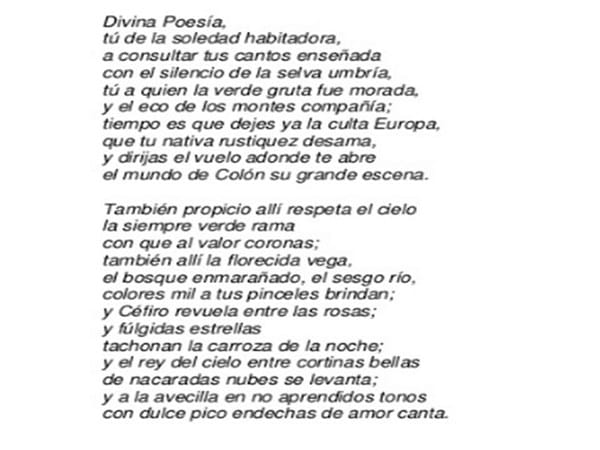 Divina Poesía,
tú de la soledad habitadora,
a consultar tus cantos enseñada
con el silencio de la selva umbría,
tú a quien la verde gruta fue morada,
y el eco de los montes compañía;
tiempo es que dejes ya la culta Europa,
que tu nativa rustiquez desama,
y dirijas el vuelo adonde te abre
el mundo de Colón su grande escena.

También propicio allí respeta el cielo
la siempre verde rama
con que al valor coronas;
también allí la florecida vega,
el bosque enmarañado, el sesgo río,
colores mil a tus pinceles brindan;
y Céfiro revuela entre las rosas;
y fúlgidas estrellas
tachonan la carroza de la noche;
y el rey del cielo entre cortinas bellas
de nacaradas nubes se levanta;
y a la avecilla en no aprendidos tonos
con dulce pico endechas de amor canta.